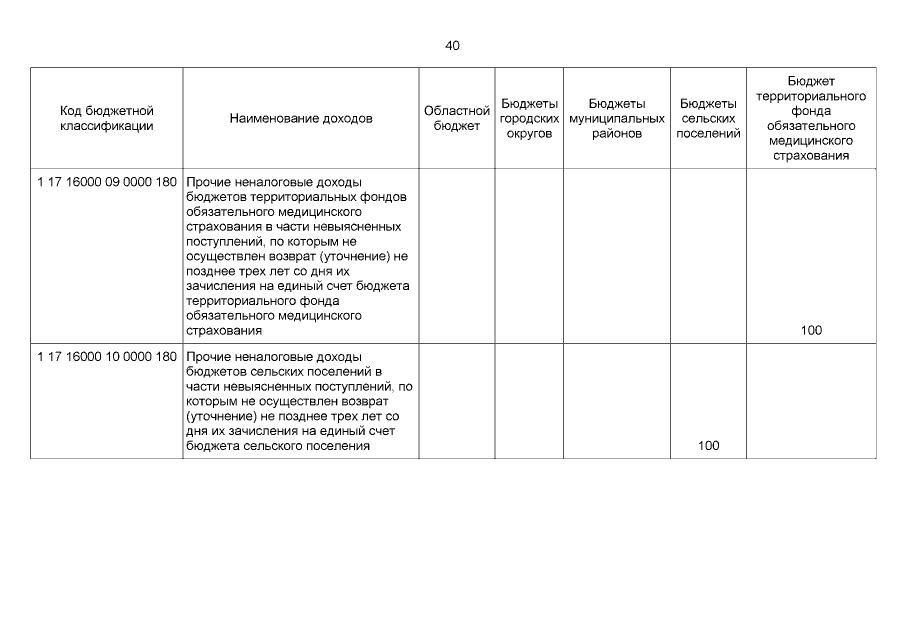 40

| Код бюджетной классификации | Наименование доходов | Областной бюджет | Бюджеты городских округов | Бюджеты муниципальных районов | Бюджеты сельских поселений | Бюджет территориального фонда обязательного медицинского страхования |
|---|---|---|---|---|---|---|
| 1 17 16000 09 0000 180 | Прочие неналоговые доходы бюджетов территориальных фондов обязательного медицинского страхования в части невыясненных поступлений, по которым не осуществлен возврат (уточнение) не позднее трех лет со дня их зачисления на единый счет бюджета территориального фонда обязательного медицинского страхования | | | | | 100 |
| 1 17 16000 10 0000 180 | Прочие неналоговые доходы бюджетов сельских поселений в части невыясненных поступлений, по которым не осуществлен возврат (уточнение) не позднее трех лет со дня их зачисления на единый счет бюджета сельского поселения | | | | 100 | |